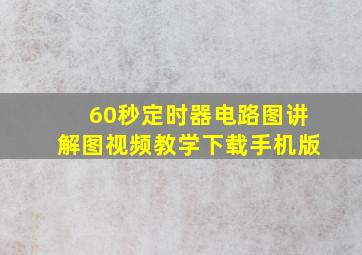 60秒定时器电路图讲解图视频教学下载手机版